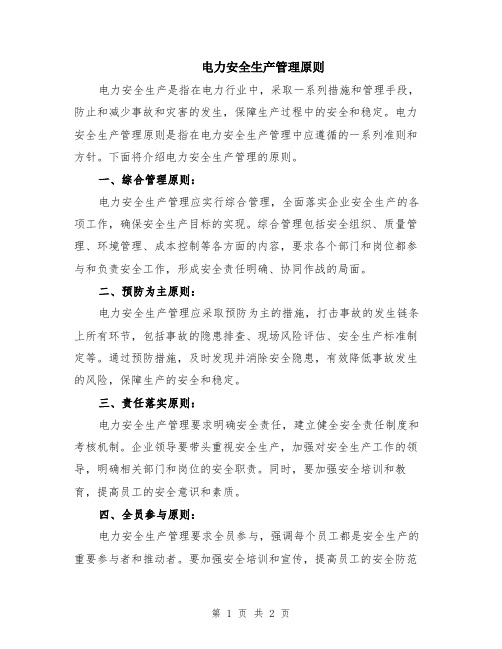 电力安全生产管理原则

电力安全生产是指在电力行业中，采取一系列措施和管理手段，防止和减少事故和灾害的发生，保障生产过程中的安全和稳定。电力安全生产管理原则是指在电力安全生产管理中应遵循的一系列准则和方针。下面将介绍电力安全生产管理的原则。

一、综合管理原则：

电力安全生产管理应实行综合管理，全面落实企业安全生产的各项工作，确保安全生产目标的实现。综合管理包括安全组织、质量管理、环境管理、成本控制等各方面的内容，要求各个部门和岗位都参与和负责安全工作，形成安全责任明确、协同作战的局面。

二、预防为主原则：

电力安全生产管理应采取预防为主的措施，打击事故的发生链条上所有环节，包括事故的隐患排查、现场风险评估、安全生产标准制定等。通过预防措施，及时发现并消除安全隐患，有效降低事故发生的风险，保障生产的安全和稳定。

三、责任落实原则：

电力安全生产管理要求明确安全责任，建立健全安全责任制度和考核机制。企业领导要带头重视安全生产，加强对安全生产工作的领导，明确相关部门和岗位的安全职责。同时，要加强安全培训和教育，提高员工的安全意识和素质。

四、全员参与原则：

电力安全生产管理要求全员参与，强调每个员工都是安全生产的重要参与者和推动者。要加强安全培训和宣传，提高员工的安全防范

第 1 页 共 2 页